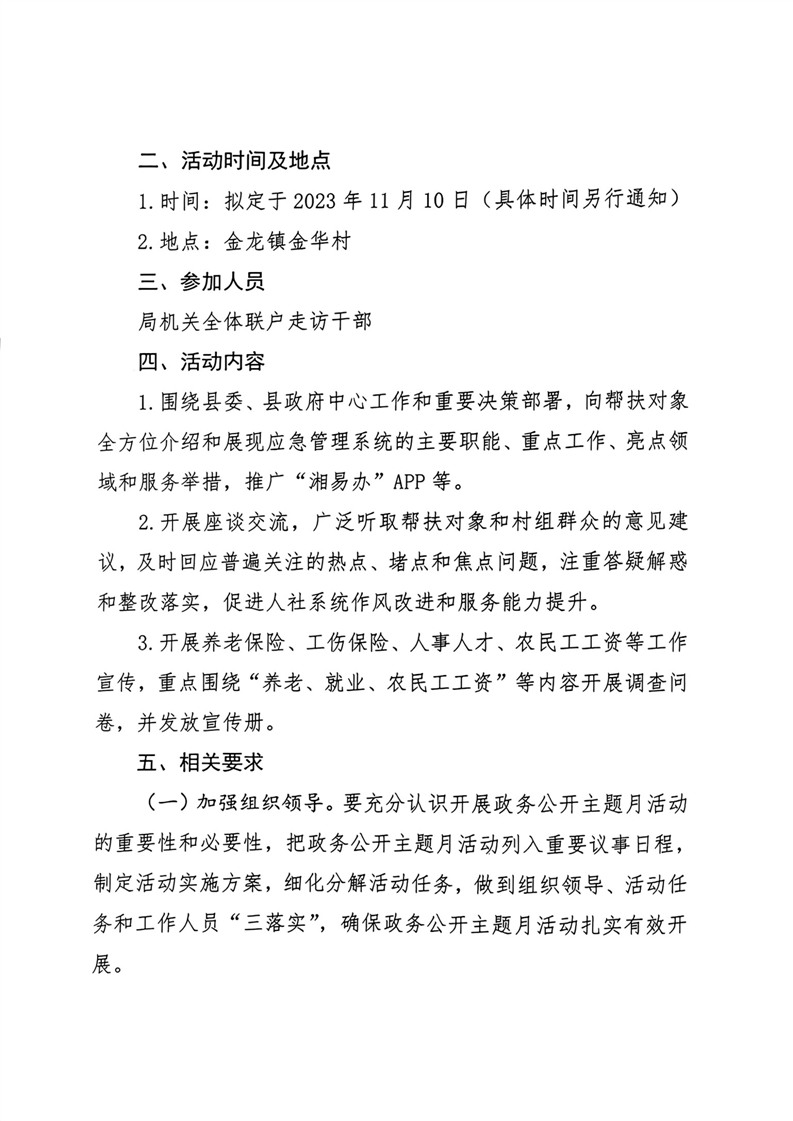 二、活动时间及地点

1.时间：拟定于 2023 年 11 月 10 日（具体时间另行通知）

2.地点：金龙镇金华村

三、参加人员

局机关全体联户走访干部

四、活动内容

1.围绕县委、县政府中心工作和重要决策部署，向帮扶对象全方位介绍和展现应急管理系统的主要职能、重点工作、亮点领域和服务举措，推广“湘易办”APP 等。

2.开展座谈交流，广泛听取帮扶对象和村组群众的意见建议，及时回应普遍关注的热点、堵点和焦点问题，注重答疑解惑和整改落实，促进人社系统作风改进和服务能力提升。

3.开展养老保险、工伤保险、人事人才、农民工工资等工作宣传，重点围绕“养老、就业、农民工工资”等内容开展调查问卷，并发放宣传册。

五、相关要求

（一）加强组织领导。要充分认识开展政务公开主题月活动的重要性和必要性，把政务公开主题月活动列入重要议事日程，制定活动实施方案，细化分解活动任务，做到组织领导、活动任务和工作人员“三落实”，确保政务公开主题月活动扎实有效开展。